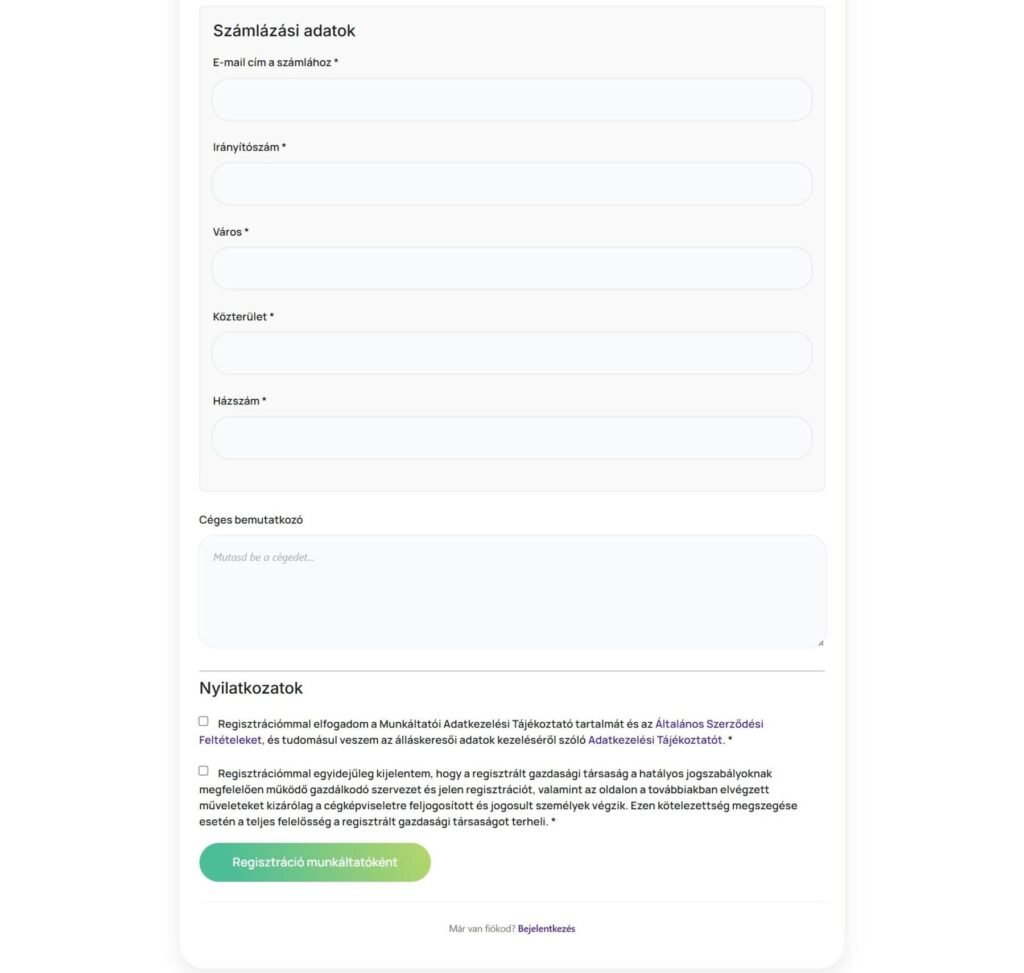 Számlázási adatok

E-mail cím a számlához *

Irányítószám *

Város *

Közterület *

Házszám *

Céges bemutatkozó

Mutasd be a cégedet...

Nyilatkozatok

Regisztrációmmal elfogadom a Munkáltatói Adatkezelési Tájékoztató tartalmát és az Általános Szerződési Feltételeket, és tudomásul veszem az álláskeresői adatok kezeléséről szóló Adatkezelési Tájékoztatót. *

Regisztrációmmal egyidejűleg kijelentem, hogy a regisztrált gazdasági társaság a hatályos jogszabályoknak megfelelően működő gazdálkodó szervezet és jelen regisztrációt, valamint az oldalon a továbbiakban elvégzett műveleteket kizárólag a cégképviseletre feljogosított és jogosult személyek végzik. Ezen kötelezettség megszegése esetén a teljes felelősség a regisztrált gazdasági társaságot terheli. *

Regisztráció munkáltatóként

Már van fiókod? Bejelentkezés